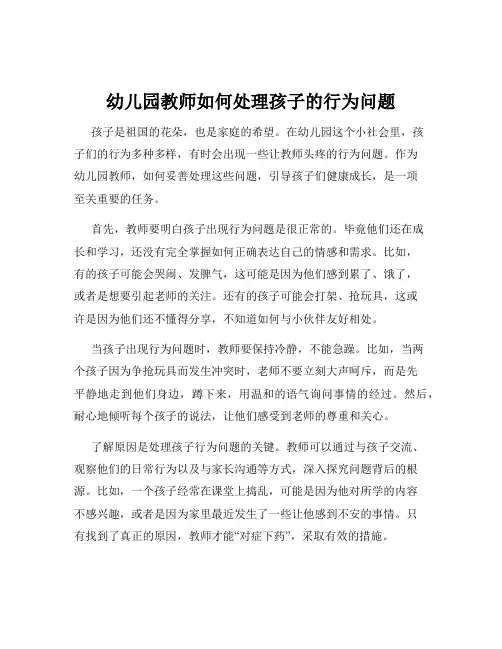 幼儿园教师如何处理孩子的行为问题

孩子是祖国的花朵，也是家庭的希望。在幼儿园这个小社会里，孩子们的行为多种多样，有时会出现一些让教师头疼的行为问题。作为幼儿园教师，如何妥善处理这些问题，引导孩子们健康成长，是一项至关重要的任务。

首先，教师要明白孩子出现行为问题是很正常的。毕竟他们还在成长和学习，还没有完全掌握如何正确表达自己的情感和需求。比如，有的孩子可能会哭闹、发脾气，这可能是因为他们感到累了、饿了，或者是想要引起老师的关注。还有的孩子可能会打架、抢玩具，这或许是因为他们还不懂得分享，不知道如何与小伙伴友好相处。

当孩子出现行为问题时，教师要保持冷静，不能急躁。比如，当两个孩子因为争抢玩具而发生冲突时，老师不要立刻大声呵斥，而是先平静地走到他们身边，蹲下来，用温和的语气询问事情的经过。然后，耐心地倾听每个孩子的说法，让他们感受到老师的尊重和关心。

了解原因是处理孩子行为问题的关键。教师可以通过与孩子交流、观察他们的日常行为以及与家长沟通等方式，深入探究问题背后的根源。比如，一个孩子经常在课堂上捣乱，可能是因为他对所学的内容不感兴趣，或者是因为家里最近发生了一些让他感到不安的事情。只有找到了真正的原因，教师才能“对症下药”，采取有效的措施。